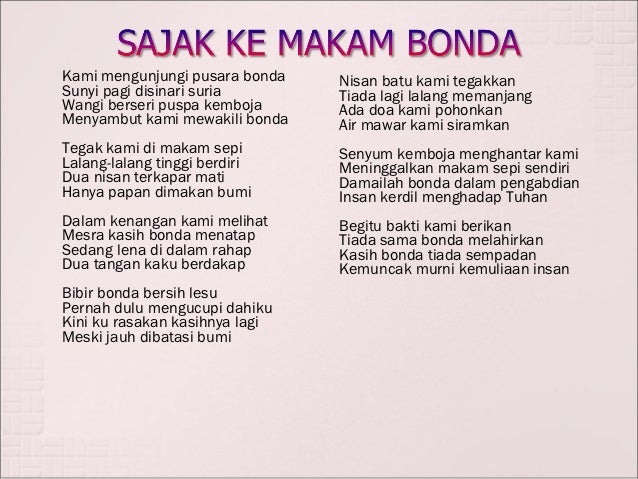 SAJAK KE MAKAM BONDA

Kami mengunjungi pusara bonda
Sunyi pagi disinari suria
Wangi berseri puspa kemboja
Menyambut kami mewakili bonda

Tegak kami di makam sepi
Lalang-lalang tinggi berdiri
Dua nisan terkapar mati
Hanya papan dimakan bumi

Dalam kenangan kami melihat
Mesra kasih bonda menatap
Sedang lena di dalam rahap
Dua tangan kaku berdakap

Bibir bonda bersih lesu
Pernah dulu mengucupi dahiku
Kini ku rasakan kasihnya lagi
Meski jauh dibatasi bumi

Nisan batu kami tegakkan
Tiada lagi lalang memanjang
Ada doa kami pohonkan
Air mawar kami siramkan

Senyum kemboja menghantar kami
Meninggalkan makam sepi sendiri
Damailah bonda dalam pengabdian
Insan kerdil menghadap Tuhan

Begitu bakti kami berikan
Tiada sama bonda melahirkan
Kasih bonda tiada sempadan
Kemuncak murni kemuliaan insan